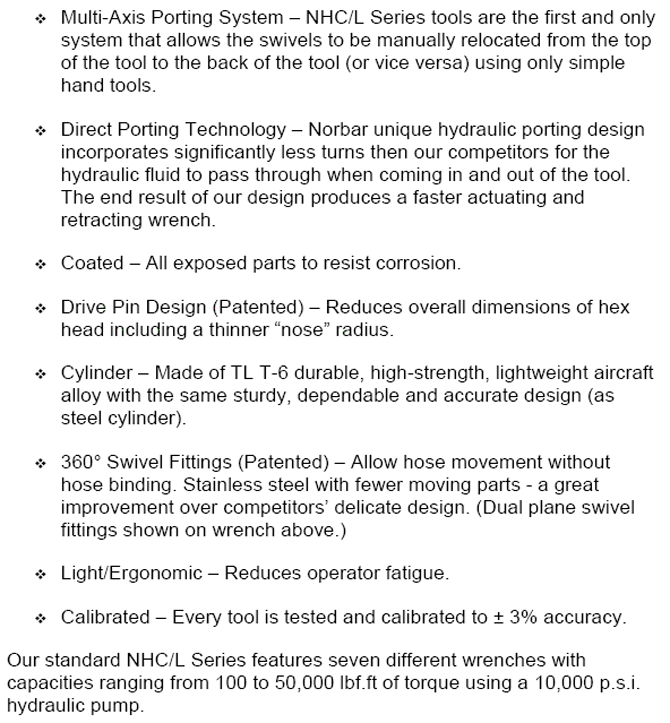 ❖ Multi-Axis Porting System – NHC/L Series tools are the first and only system that allows the swivels to be manually relocated from the top of the tool to the back of the tool (or vice versa) using only simple hand tools.

❖ Direct Porting Technology – Norbar unique hydraulic porting design incorporates significantly less turns then our competitors for the hydraulic fluid to pass through when coming in and out of the tool. The end result of our design produces a faster actuating and retracting wrench.

❖ Coated – All exposed parts to resist corrosion.

❖ Drive Pin Design (Patented) – Reduces overall dimensions of hex head including a thinner “nose” radius.

❖ Cylinder – Made of TL T-6 durable, high-strength, lightweight aircraft alloy with the same sturdy, dependable and accurate design (as steel cylinder).

❖ 360° Swivel Fittings (Patented) – Allow hose movement without hose binding. Stainless steel with fewer moving parts - a great improvement over competitors’ delicate design. (Dual plane swivel fittings shown on wrench above.)

❖ Light/Ergonomic – Reduces operator fatigue.

❖ Calibrated – Every tool is tested and calibrated to ± 3% accuracy.

Our standard NHC/L Series features seven different wrenches with capacities ranging from 100 to 50,000 lbf.ft of torque using a 10,000 p.s.i. hydraulic pump.